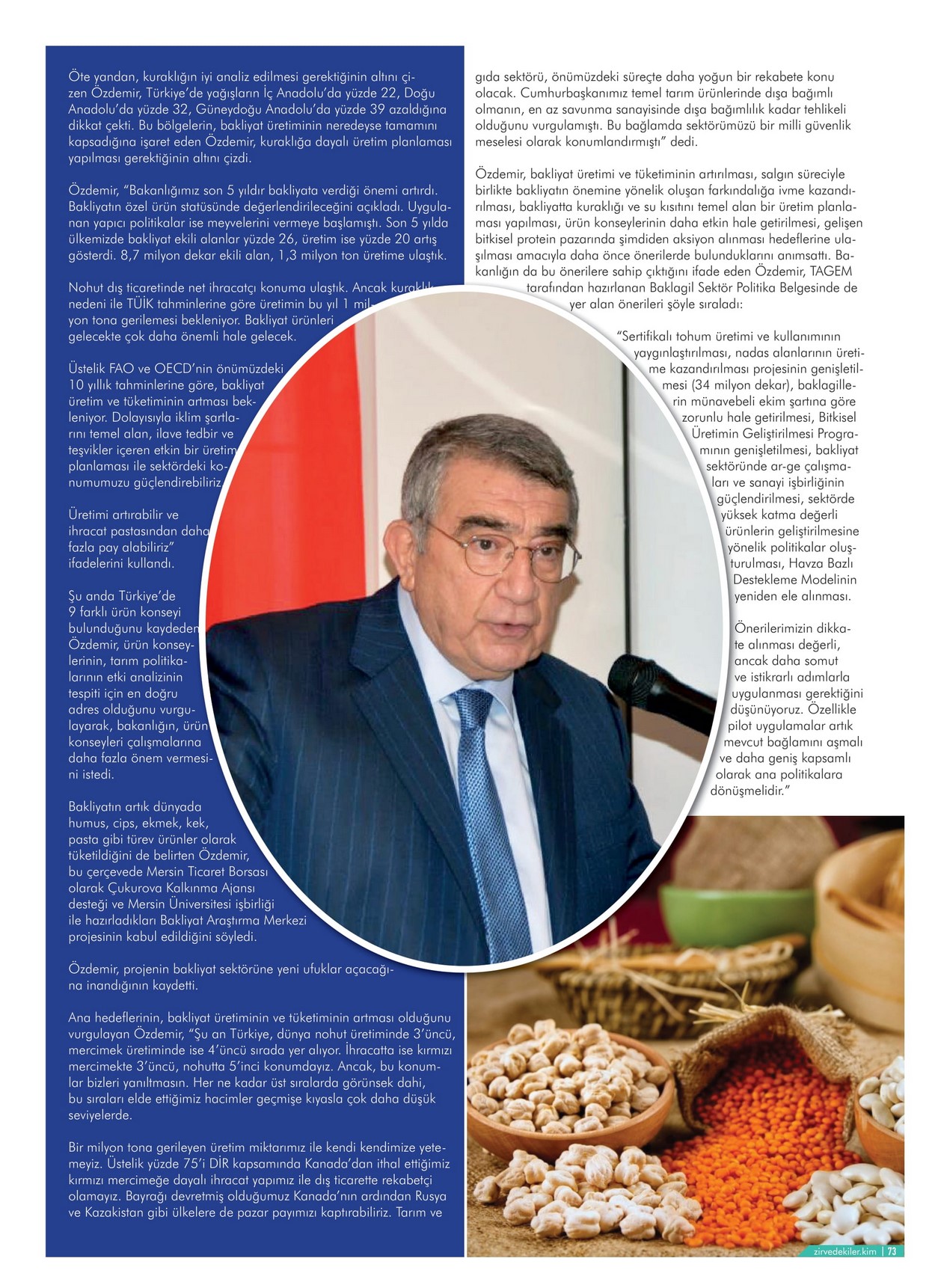 Öte yandan, kuraklığın iyi analiz edilmesi gerektiğinin altını çizen Özdemir, Türkiye'de yağışların İç Anadolu'da yüzde 22, Doğu Anadolu'da yüzde 32, Güneydoğu Anadolu'da yüzde 39 azaldığına dikkat çekti. Bu bölgelerin, bakliyat üretiminin neredeyse tamamını kapsadığına işaret eden Özdemir, kuraklığa dayalı üretim planlaması yapılması gerektiğinin altını çizdi.

Özdemir, "Bakanlığımız son 5 yıldır bakliyata verdiği önemi artırdı. Bakliyatın özel ürün statüsünde değerlendirileceğini açıkladı. Uygulanan yapıcı politikalar ise meyvelerini vermeye başlamıştı. Son 5 yılda ülkemizde bakliyat ekili alanlar yüzde 26, üretim ise yüzde 20 artış gösterdi. 8,7 milyon dekar ekili alan, 1,3 milyon ton üretime ulaştık.

Nohut dış ticaretinde net ihracatçı konuma ulaştık. Ancak kuraklık nedeni ile TÜİK tahminlerine göre üretimin bu yıl 1 milyon tona gerilemesi bekleniyor. Bakliyat ürünleri gelecekte çok daha önemli hale gelecek.

Üstelik FAO ve OECD'nin önümüzdeki 10 yıllık tahminlerine göre, bakliyat üretim ve tüketiminin artması bekleniyor. Dolayısıyla iklim şartlarını temel alan, ilave tedbir ve teşvikler içeren etkin bir üretim planlaması ile sektördeki konumumuzu güçlendirebiliriz.

Üretimi artırabilir ve ihracat pastasından daha fazla pay alabiliriz" ifadelerini kullandı.

Şu anda Türkiye'de 9 farklı ürün konseyi bulunduğunu kaydeden Özdemir, ürün konseylerinin, tarım politikalarının etki analizinin tespiti için en doğru adres olduğunu vurgulayarak, bakanlığın, ürün konseyleri çalışmalarına daha fazla önem vermesini istedi.

Bakliyatın artık dünyada humus, cips, ekmek, kek, pasta gibi türev ürünler olarak tüketildiğini de belirten Özdemir, bu çerçevede Mersin Ticaret Borsası olarak Çukurova Kalkınma Ajansı desteği ve Mersin Üniversitesi işbirliği ile hazırladıkları Bakliyat Araştırma Merkezi projesinin kabul edildiğini söyledi.

Özdemir, projenin bakliyat sektörüne yeni ufuklar açacağına inandığının kaydetti.

Ana hedeflerinin, bakliyat üretiminin ve tüketiminin artması olduğunu vurgulayan Özdemir, "Şu an Türkiye, dünya nohut üretiminde 3'üncü, mercimek üretiminde ise 4'üncü sırada yer alıyor. İhracatta ise kırmızı mercimekte 3'üncü, nohutta 5'inci konumdayız. Ancak, bu konumlar bizleri yanıltmasın. Her ne kadar üst sıralarda görünsek dahi, bu sıraları elde ettiğimiz hacimler geçmişe kıyasla çok daha düşük seviyelerde.

Bir milyon tona gerileyen üretim miktarımız ile kendi kendimize yetemeyiz. Üstelik yüzde 75'i DİR kapsamında Kanada'dan ithal ettiğimiz kırmızı mercimeğe dayalı ihracat yapımız ile dış ticarette rekabetçi olamayız. Bayrağı devretmiş olduğumuz Kanada'nın ardından Rusya ve Kazakistan gibi ülkelere de pazar payımızı kaptırabiliriz. Tarım ve gıda sektörü, önümüzdeki süreçte daha yoğun bir rekabete konu olacak. Cumhurbaşkanımız temel tarım ürünlerinde dışa bağımlı olmanın, en az savunma sanayisinde dışa bağımlılık kadar tehlikeli olduğunu vurgulamıştı. Bu bağlamda sektörümüzü bir milli güvenlik meselesi olarak konumlandırmıştı" dedi.

Özdemir, bakliyat üretimi ve tüketiminin artırılması, salgın süreciyle birlikte bakliyatın önemine yönelik oluşan farkındalığa ivme kazandırılması, bakliyatta kuraklığı ve su kısıtını temel alan bir üretim planlaması yapılması, ürün konseylerinin daha etkin hale getirilmesi, gelişen bitkisel protein pazarında şimdiden aksiyon alınması hedeflerine ulaşılması amacıyla daha önce önerilerde bulunduklarını anımsattı. Bakanlığın da bu önerilere sahip çıktığını ifade eden Özdemir, TAGEM tarafından hazırlanan Baklagil Sektör Politika Belgesinde de yer alan önerileri şöyle sıraladı:

"Sertifikalı tohum üretimi ve kullanımının yaygınlaştırılması, nadas alanlarının üretime kazandırılması projesinin genişletilmesi (34 milyon dekar), baklagillerin münavebeli ekim şartına göre zorunlu hale getirilmesi, Bitkisel Üretimin Geliştirilmesi Programının genişletilmesi, bakliyat sektöründe ar-ge çalışmaları ve sanayi işbirliğinin güçlendirilmesi, sektörde yüksek katma değerli ürünlerin geliştirilmesine yönelik politikalar oluşturulması, Havza Bazlı Destekleme Modelinin yeniden ele alınması.

Önerilerimizin dikkate alınması değerli, ancak daha somut ve istikrarlı adımlarla uygulanması gerektiğini düşünüyoruz. Özellikle pilot uygulamalar artık mevcut bağlamını aşmalı ve daha geniş kapsamlı olarak ana politikalara dönüşmelidir."

zirvedekiler.kim | 73